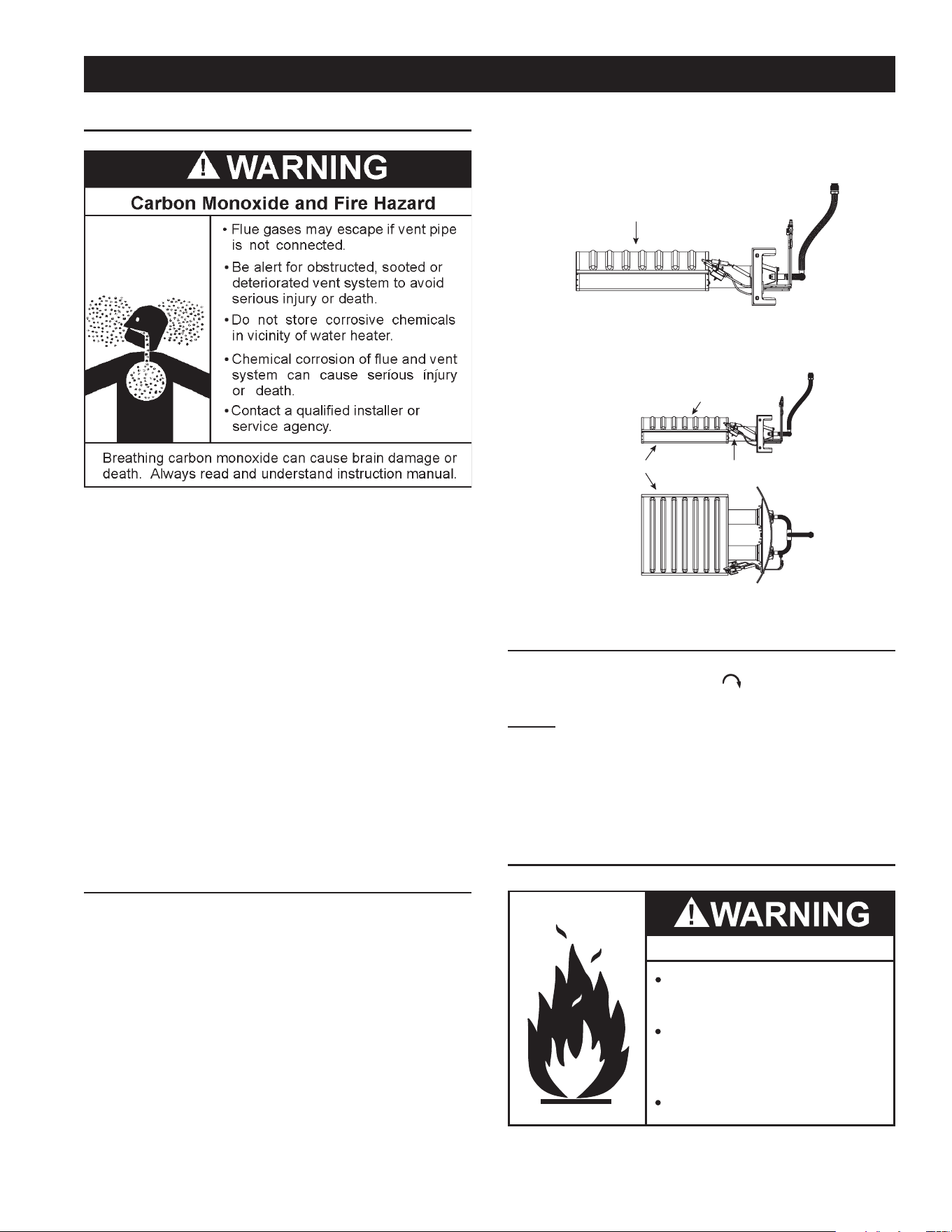 WARNING

Carbon Monoxide and Fire Hazard

• Flue gases may escape if vent pipe is not connected.

• Be alert for obstructed, sooted or deteriorated vent system to avoid serious injury or death.

• Do not store corrosive chemicals in vicinity of water heater.

• Chemical corrosion of flue and vent system can cause serious injury or death.

• Contact a qualified installer or service agency.

Breathing carbon monoxide can cause brain damage or death. Always read and understand instruction manual.

WARNING